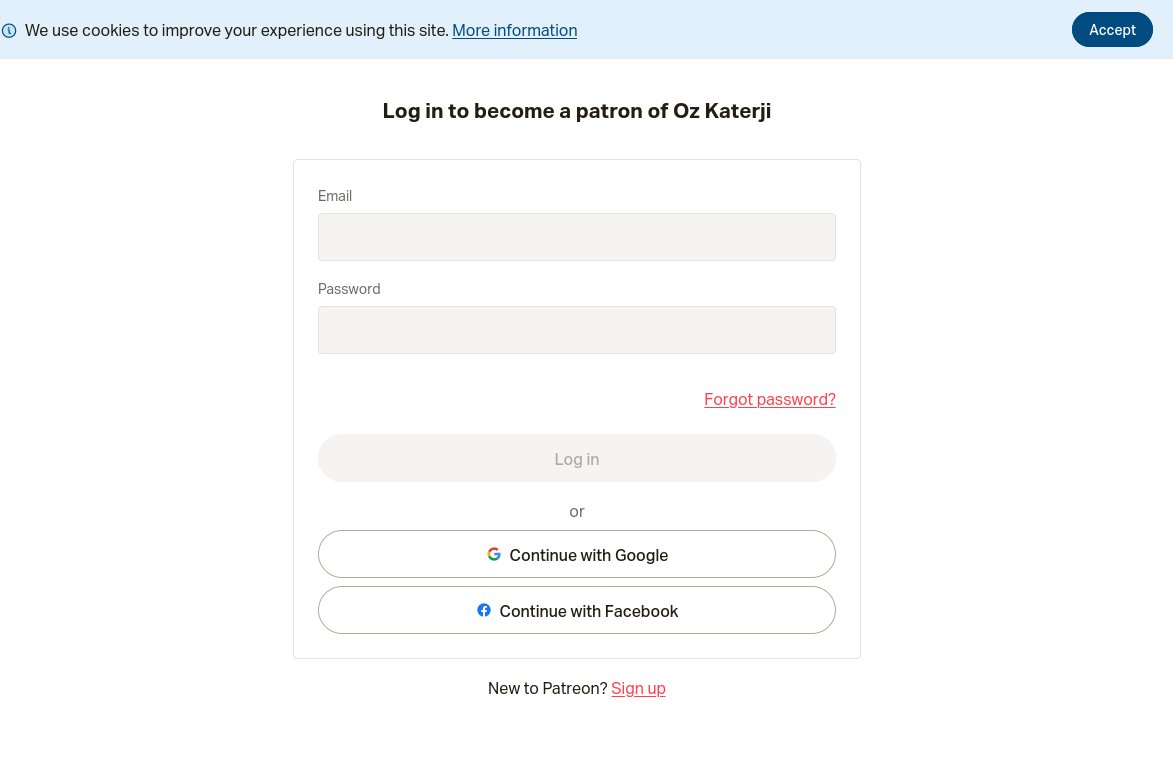 We use cookies to improve your experience using this site. More information

Accept

Log in to become a patron of Oz Katerji

Email

Password

Forgot password?

Log in

or

Continue with Google

Continue with Facebook

New to Patreon? Sign up